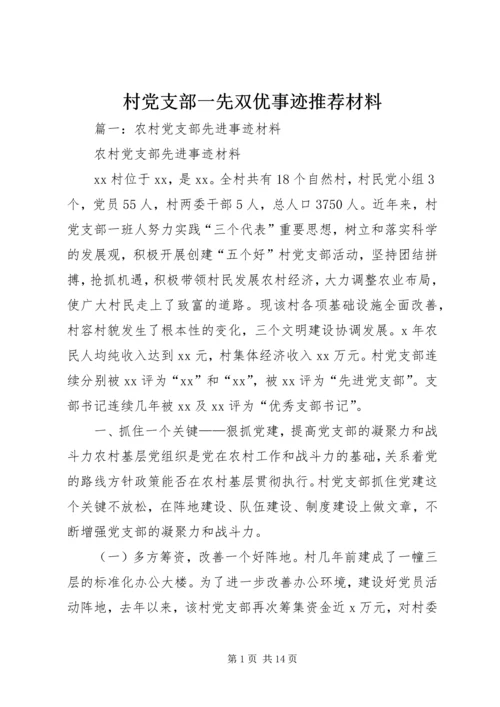 村党支部一先双优事迹推荐材料

篇一：农村党支部先进事迹材料

农村党支部先进事迹材料

xx村位于xx，是xx。全村共有18个自然村，村民党小组3个，党员55人，村两委干部5人，总人口3750人。近年来，村党支部一班人努力实践“三个代表”重要思想，树立和落实科学的发展观，积极开展创建“五个好”村党支部活动，坚持团结拼搏，抢抓机遇，积极带领村民发展农村经济，大力调整农业布局，使广大村民走上了致富的道路。现该村各项基础设施全面改善，村容村貌发生了根本性的变化，三个文明建设协调发展。x年农民人均纯收入达到xx元，村集体经济收入xx万元。村党支部连续分别被xx评为“xx”和“xx”，被xx评为“先进党支部”。支部书记连续几年被xx及xx评为“优秀支部书记”。

一、抓住一个关键——狠抓党建，提高党支部的凝聚力和战斗力农村基层党组织是党在农村工作和战斗力的基础，关系着党的路线方针政策能否在农村基层贯彻执行。村党支部抓住党建这个关键不放松，在阵地建设、队伍建设、制度建设上做文章，不断增强党支部的凝聚力和战斗力。

（一）多方筹资，改善一个好阵地。村几年前建成了一幢三层的标准化办公大楼。为了进一步改善办公环境，建设好党员活动阵地，去年以来，该村党支部再次筹集资金近x万元，对村委

第1页 共14页